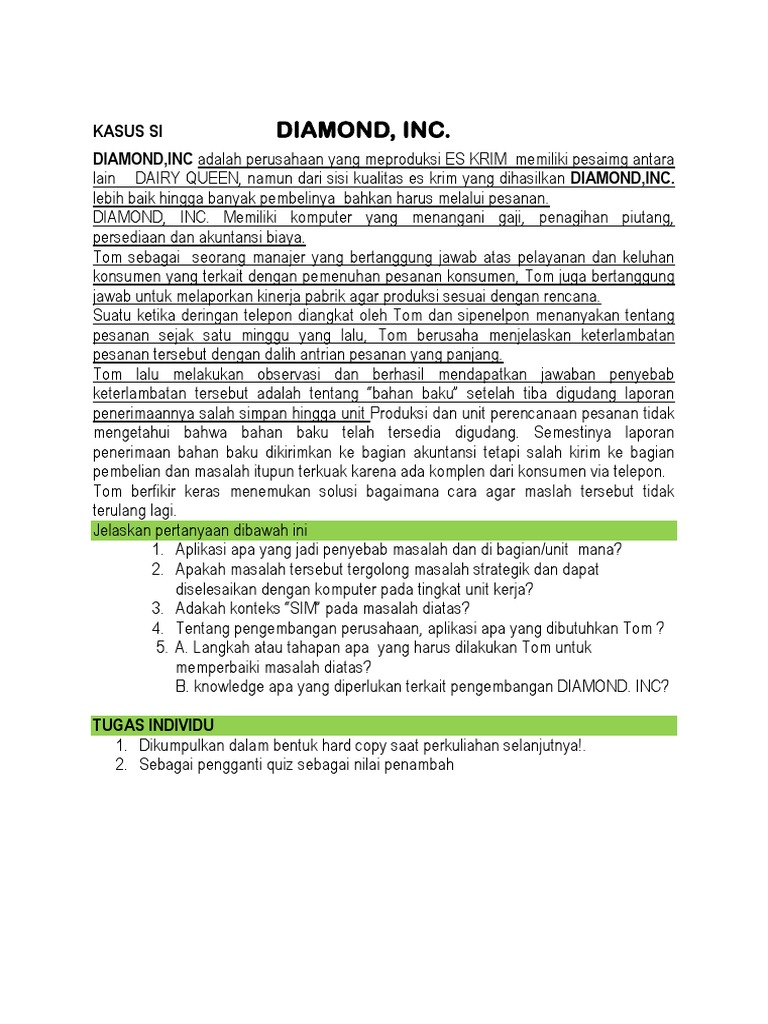 KASUS SI DIAMOND, INC.

DIAMOND,INC adalah perusahaan yang meproduksi ES KRIM memiliki pesaimg antara lain DAIRY QUEEN, namun dari sisi kualitas es krim yang dihasilkan DIAMOND,INC. lebih baik hingga banyak pembelinya bahkan harus melalui pesanan.
DIAMOND, INC. Memiliki komputer yang menangani gaji, penagihan piutang, persediaan dan akuntansi biaya.
Tom sebagai seorang manajer yang bertanggung jawab atas pelayanan dan keluhan konsumen yang terkait dengan pemenuhan pesanan konsumen, Tom juga bertanggung jawab untuk melaporkan kinerja pabrik agar produksi sesuai dengan rencana.
Suatu ketika deringan telepon diangkat oleh Tom dan sipenelpon menanyakan tentang pesanan sejak satu minggu yang lalu, Tom berusaha menjelaskan keterlambatan pesanan tersebut dengan dalih antrian pesanan yang panjang.
Tom lalu melakukan observasi dan berhasil mendapatkan jawaban penyebab keterlambatan tersebut adalah tentang "bahan baku" setelah tiba digudang laporan penerimaannya salah simpan hingga unit Produksi dan unit perencanaan pesanan tidak mengetahui bahwa bahan baku telah tersedia digudang. Semestinya laporan penerimaan bahan baku dikirimkan ke bagian akuntansi tetapi salah kirim ke bagian pembelian dan masalah itupun terkuak karena ada komplen dari konsumen via telepon.
Tom berfikir keras menemukan solusi bagaimana cara agar maslah tersebut tidak terulang lagi.

Jelaskan pertanyaan dibawah ini
1. Aplikasi apa yang jadi penyebab masalah dan di bagian/unit mana?
2. Apakah masalah tersebut tergolong masalah strategik dan dapat diselesaikan dengan komputer pada tingkat unit kerja?
3. Adakah konteks "SIM" pada masalah diatas?
4. Tentang pengembangan perusahaan, aplikasi apa yang dibutuhkan Tom ?
5. A. Langkah atau tahapan apa yang harus dilakukan Tom untuk memperbaiki masalah diatas?
B. knowledge apa yang diperlukan terkait pengembangan DIAMOND. INC?

TUGAS INDIVIDU
1. Dikumpulkan dalam bentuk hard copy saat perkuliahan selanjutnya!.
2. Sebagai pengganti quiz sebagai nilai penambah